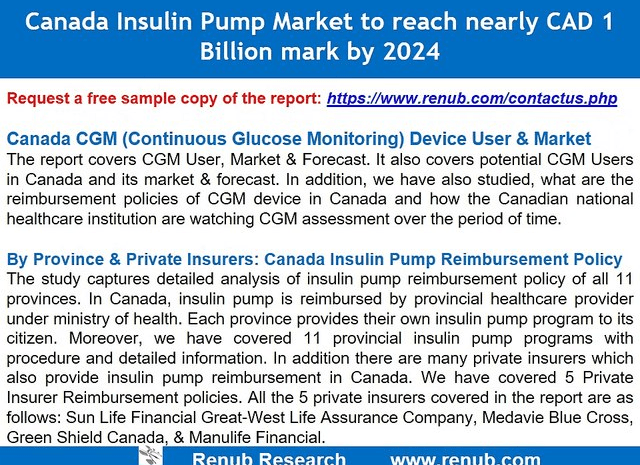 Canada Insulin Pump Market to reach nearly CAD 1 Billion mark by 2024

Request a free sample copy of the report: https://www.renub.com/contactus.php

Canada CGM (Continuous Glucose Monitoring) Device User & Market
The report covers CGM User, Market & Forecast. It also covers potential CGM Users in Canada and its market & forecast. In addition, we have also studied, what are the reimbursement policies of CGM device in Canada and how the Canadian national healthcare institution are watching CGM assessment over the period of time.

By Province & Private Insurers: Canada Insulin Pump Reimbursement Policy
The study captures detailed analysis of insulin pump reimbursement policy of all 11 provinces. In Canada, insulin pump is reimbursed by provincial healthcare provider under ministry of health. Each province provides their own insulin pump program to its citizen. Moreover, we have covered 11 provincial insulin pump programs with procedure and detailed information. In addition there are many private insurers which also provide insulin pump reimbursement in Canada. We have covered 5 Private Insurer Reimbursement policies. All the 5 private insurers covered in the report are as follows: Sun Life Financial Great-West Life Assurance Company, Medavie Blue Cross, Green Shield Canada, & Manulife Financial.

Renub Research www.renub.com